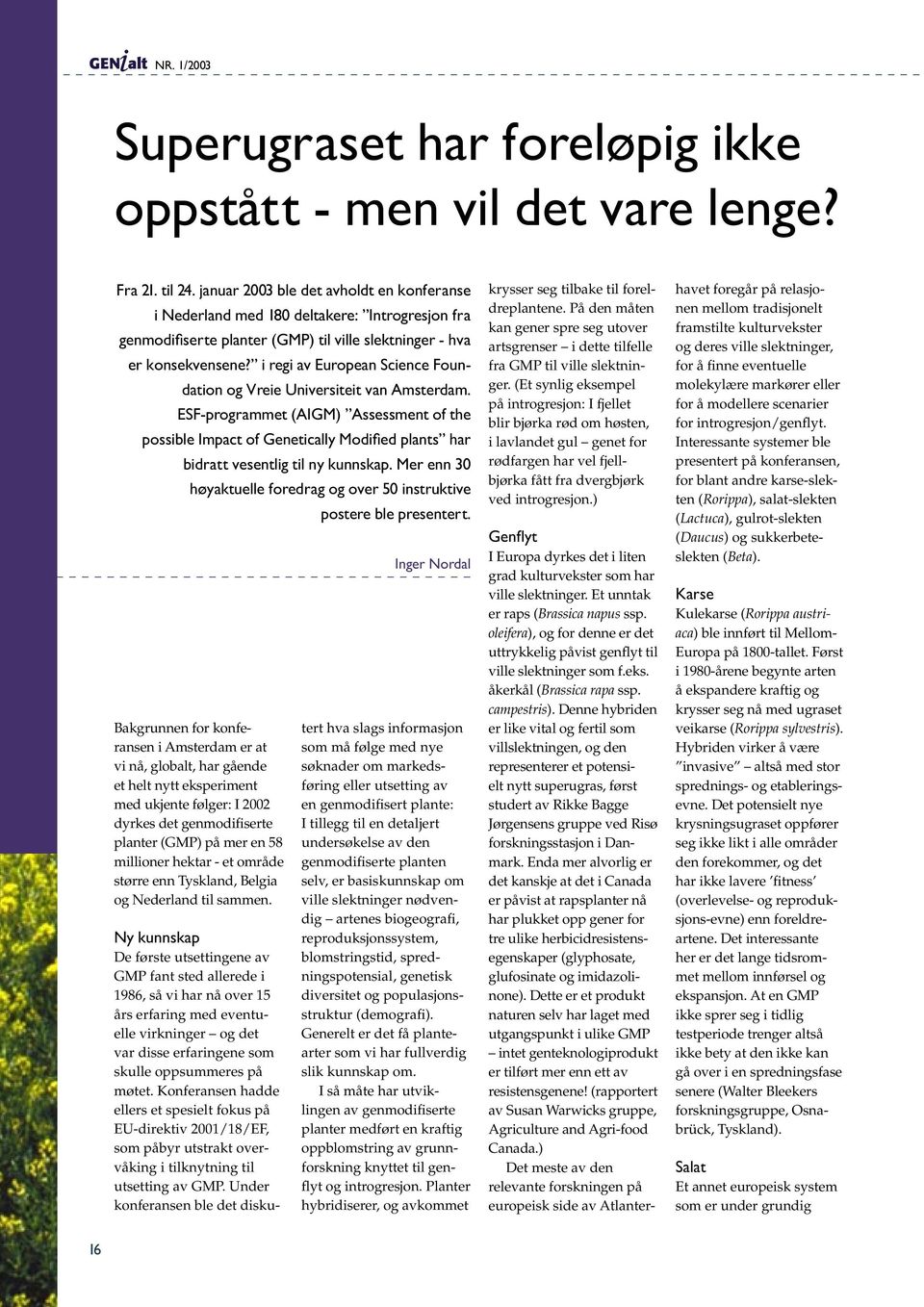 GENialt NR. 1/2003

Superugraset har foreløpig ikke oppstått - men vil det vare lenge?

Fra 21. til 24. januar 2003 ble det avholdt en konferanse i Nederland med 180 deltakere: "Introgresjon fra genmodifiserte planter (GMP) til ville slektninger - hva er konsekvensene?" i regi av European Science Foundation og Vreie Universiteit van Amsterdam. ESF-programmet (AIGM) "Assessment of the possible Impact of Genetically Modified plants" har bidratt vesentlig til ny kunnskap. Mer enn 30 høyaktuelle foredrag og over 50 instruktive postere ble presentert.

Inger Nordal

Bakgrunnen for konferansen i Amsterdam er at vi nå, globalt, har gående et helt nytt eksperiment med ukjente følger: I 2002 dyrkes det genmodifiserte planter (GMP) på mer en 58 millioner hektar - et område større enn Tyskland, Belgia og Nederland til sammen.

Ny kunnskap
De første utsettingene av GMP fant sted allerede i 1986, så vi har nå over 15 års erfaring med eventuelle virkninger – og det var disse erfaringene som skulle oppsummeres på møtet. Konferansen hadde ellers et spesielt fokus på EU-direktiv 2001/18/EF, som påbyr utstrakt overvåking i tilknytning til utsetting av GMP. Under konferansen ble det diskutert hva slags informasjon som må følge med nye søknader om markedsføring eller utsetting av en genmodifisert plante: I tillegg til en detaljert undersøkelse av den genmodifiserte planten selv, er basiskunnskap om ville slektninger nødvendig – artenes biogeografi, reproduksjonssystem, blomstringstid, spredningspotensial, genetisk diversitet og populasjonsstruktur (demografi). Generelt er det få plantearter som vi har fullverdig slik kunnskap om.

I så måte har utviklingen av genmodifiserte planter medført en kraftig oppblomstring av grunnforskning knyttet til genflyt og introgresjon. Planter hybridiserer, og avkommet krysser seg tilbake til foreldreplantene. På den måten kan gener spre seg utover artsgrenser – i dette tilfelle fra GMP til ville slektninger. (Et synlig eksempel på introgresjon: I fjellet blir bjørka rød om høsten, i lavlandet gul – genet for rødfargen har vel fjellbjørka fått fra dvergbjørk ved introgresjon.)

Genflyt
I Europa dyrkes det i liten grad kulturvekster som har ville slektninger. Et unntak er raps (Brassica napus ssp. oleifera), og for denne er det uttrykkelig påvist genflyt til ville slektninger som f.eks. åkerkål (Brassica rapa ssp. campestris). Denne hybriden er like vital og fertil som villslektningen, og den representerer et potensielt nytt superugras, først studert av Rikke Bagge Jørgensens gruppe ved Risø forskningsstasjon i Danmark. Enda mer alvorlig er det kanskje at det i Canada er påvist at rapsplanter nå har plukket opp gener for tre ulike herbicidresistensegenskaper (glyphosate, glufosinate og imidazolinone). Dette er et produkt naturen selv har laget med utgangspunkt i ulike GMP – intet genteknologiprodukt er tilført mer enn ett av resistensgenene! (rapportert av Susan Warwicks gruppe, Agriculture and Agri-food Canada.)

Det meste av den relevante forskningen på europeisk side av Atlanterhavet foregår på relasjonen mellom tradisjonelt framstilte kulturvekster og deres ville slektninger, for å finne eventuelle molekylære markører eller for å modellere scenarier for introgresjon/genflyt. Interessante systemer ble presentert på konferansen, for blant andre karse-slekten (Rorippa), salat-slekten (Lactuca), gulrot-slekten (Daucus) og sukkerbeteslekten (Beta).

Karse
Kulekarse (Rorippa austriaca) ble innført til Mellom-Europa på 1800-tallet. Først i 1980-årene begynte arten å ekspandere kraftig og krysser seg nå med ugraset veikarse (Rorippa sylvestris). Hybriden virker å være "invasive" – altså med stor sprednings- og etableringsevne. Det potensielt nye krysningsugraset oppfører seg ikke likt i alle områder den forekommer, og det har ikke lavere 'fitness' (overlevelse- og reproduksjons-evne) enn foreldreartene. Det interessante her er det lange tidsrommet mellom innførsel og ekspansjon. At en GMP ikke sprer seg i tidlig testperiode trenger altså ikke bety at den ikke kan gå over i en spredningsfase senere (Walter Bleekers forskningsgruppe, Osnabrück, Tyskland).

Salat
Et annet europeisk system som er under grundig

16